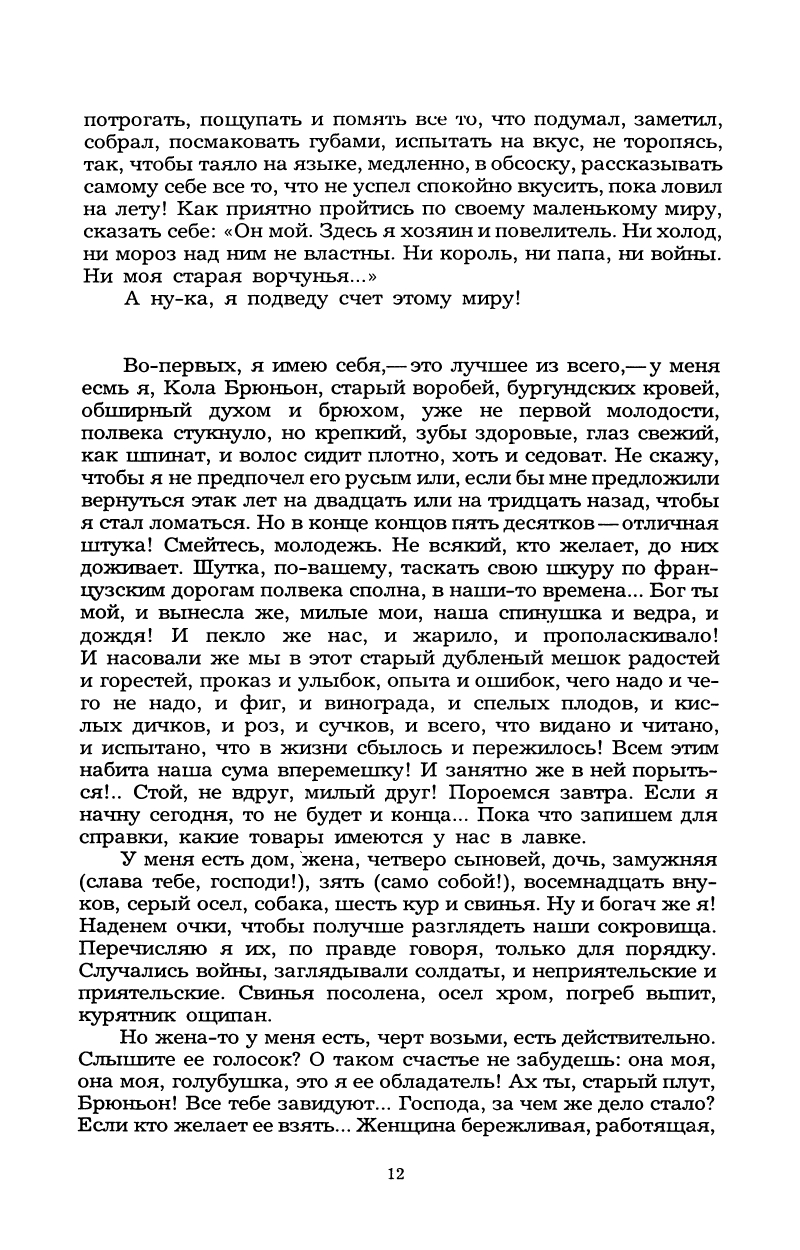 потрогать, пощупать и помять все то, что подумал, заметил, собрал, посмаковать губами, испытать на вкус, не торопясь, так, чтобы таяло на языке, медленно, в обсоску, рассказывать самому себе все то, что не успел спокойно вкусить, пока ловил на лету! Как приятно пройтись по своему маленькому миру, сказать себе: «Он мой. Здесь я хозяин и повелитель. Ни холод, ни мороз над ним не властны. Ни король, ни папа, ни войны. Ни моя старая ворчунья...»
А ну-ка, я подведу счет этому миру!

Во-первых, я имею себя,— это лучшее из всего,— у меня есмь я, Кола Брюньон, старый воробей, бургундских кровей, обширный духом и брюхом, уже не первой молодости, полвека стукнуло, но крепкий, зубы здоровые, глаз свежий, как шпинат, и волос сидит плотно, хоть и седоват. Не скажу, чтобы я не предпочел его русым или, если бы мне предложили вернуться этак лет на двадцать или на тридцать назад, чтобы я стал ломаться. Но в конце концов пять десятков — отличная штука! Смейтесь, молодежь. Не всякий, кто желает, до них доживает. Шутка, по-вашему, таскать свою шкуру по французским дорогам полвека сполна, в наши-то времена... Бог ты мой, и вынесла же, милые мои, наша спинушка и ведра, и дождя! И пекло же нас, и жарило, и прополаскивало! И насовали же мы в этот старый дубленый мешок радостей и горестей, проказ и улыбок, опыта и ошибок, чего надо и чего не надо, и фиг, и винограда, и спелых плодов, и кислых дичков, и роз, и сучков, и всего, что видано и читано, и испытано, что в жизни сбылось и пережилось! Всем этим набита наша сума вперемешку! И занятно же в ней порыться!.. Стой, не вдруг, милый друг! Пороемся завтра. Если я начну сегодня, то не будет и конца... Пока что запишем для справки, какие товары имеются у нас в лавке.
У меня есть дом, жена, четверо сыновей, дочь, замужняя (слава тебе, господи!), зять (само собой!), восемнадцать внуков, серый осел, собака, шесть кур и свинья. Ну и богач же я! Наденем очки, чтобы получше разглядеть наши сокровища. Перечисляю я их, по правде говоря, только для порядку. Случались войны, заглядывали солдаты, и неприятельские и приятельские. Свинья посолена, осел хром, погреб выпит, курятник ощипан.
Но жена-то у меня есть, черт возьми, есть действительно. Слышите ее голосок? О таком счастье не забудешь: она моя, она моя, голубушка, это я ее обладатель! Ах ты, старый плут, Брюньон! Все тебе завидуют... Господа, за чем же дело стало? Если кто желает ее взять... Женщина бережливая, работящая,

12